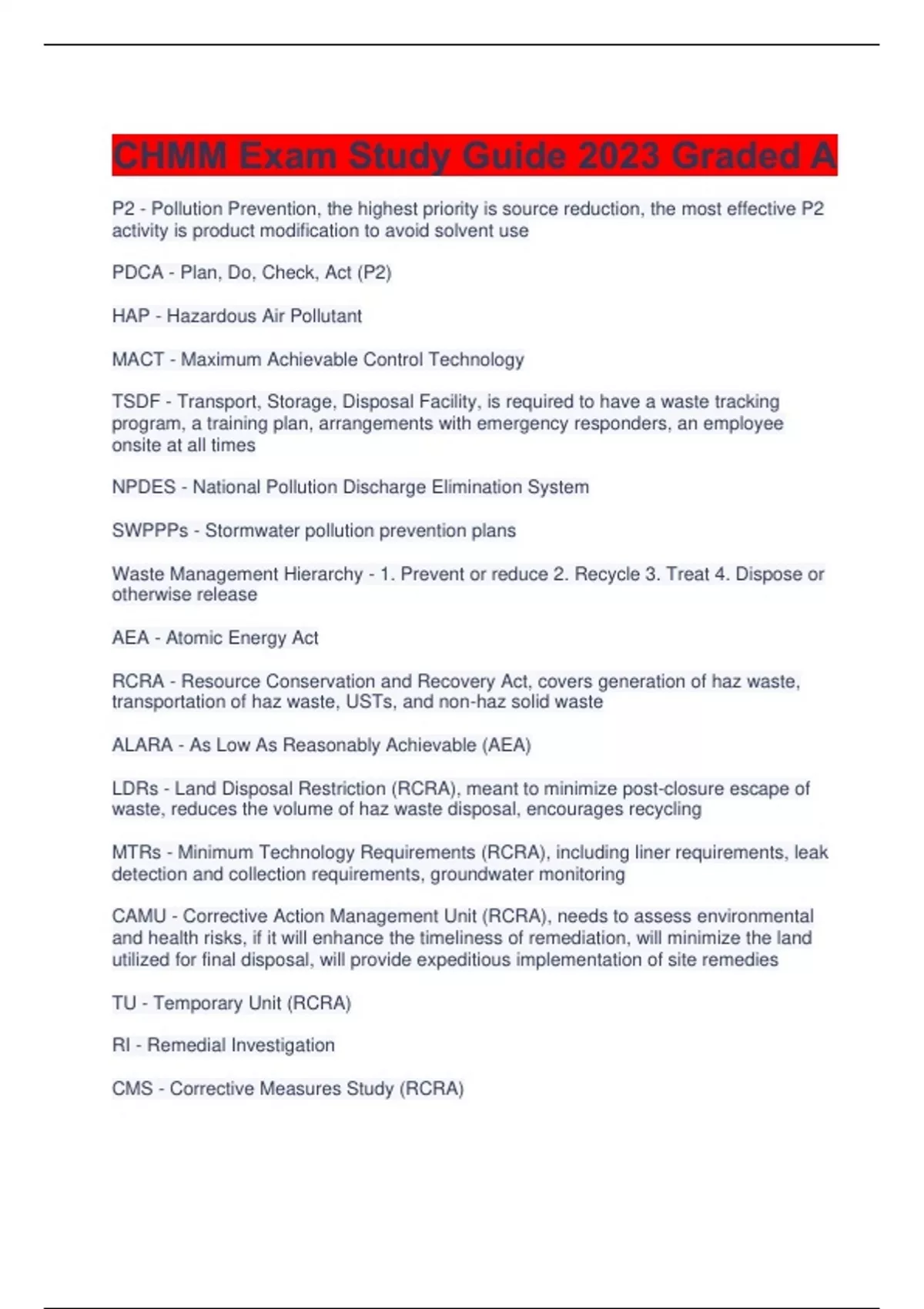 CHMM Exam Study Guide 2023 Graded A

P2 - Pollution Prevention, the highest priority is source reduction, the most effective P2 activity is product modification to avoid solvent use

PDCA - Plan, Do, Check, Act (P2)

HAP - Hazardous Air Pollutant

MACT - Maximum Achievable Control Technology

TSDF - Transport, Storage, Disposal Facility, is required to have a waste tracking program, a training plan, arrangements with emergency responders, an employee onsite at all times

NPDES - National Pollution Discharge Elimination System

SWPPPs - Stormwater pollution prevention plans

Waste Management Hierarchy - 1. Prevent or reduce 2. Recycle 3. Treat 4. Dispose or otherwise release

AEA - Atomic Energy Act

RCRA - Resource Conservation and Recovery Act, covers generation of haz waste, transportation of haz waste, USTs, and non-haz solid waste

ALARA - As Low As Reasonably Achievable (AEA)

LDRs - Land Disposal Restriction (RCRA), meant to minimize post-closure escape of waste, reduces the volume of haz waste disposal, encourages recycling

MTRs - Minimum Technology Requirements (RCRA), including liner requirements, leak detection and collection requirements, groundwater monitoring

CAMU - Corrective Action Management Unit (RCRA), needs to assess environmental and health risks, if it will enhance the timeliness of remediation, will minimize the land utilized for final disposal, will provide expeditious implementation of site remedies

TU - Temporary Unit (RCRA)

RI - Remedial Investigation

CMS - Corrective Measures Study (RCRA)